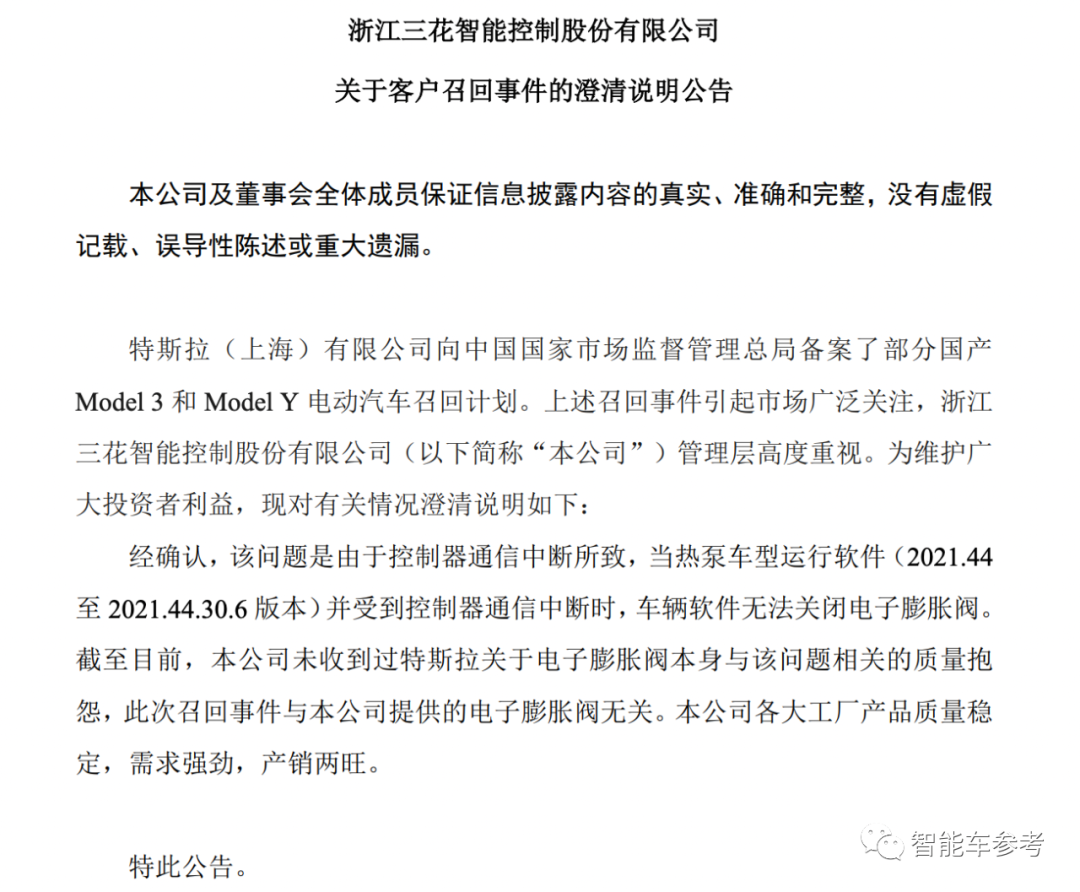 浙江三花智能控制股份有限公司

关于客户召回事件的澄清说明公告

本公司及董事会全体成员保证信息披露内容的真实、准确和完整，没有虚假记载、误导性陈述或重大遗漏。

特斯拉（上海）有限公司向中国国家市场监督管理总局备案了部分国产 Model 3 和 Model Y 电动汽车召回计划。上述召回事件引起市场广泛关注，浙江三花智能控制股份有限公司（以下简称“本公司”）管理层高度重视。为维护广大投资者利益，现对有关情况澄清说明如下：

经确认，该问题是由于控制器通信中断所致，当热泵车型运行软件（2021.44 至 2021.44.30.6 版本）并受到控制器通信中断时，车辆软件无法关闭电子膨胀阀。截至目前，本公司未收到过特斯拉关于电子膨胀阀本身与该问题相关的质量抱怨，此次召回事件与本公司提供的电子膨胀阀无关。本公司各大工厂产品质量稳定，需求强劲，产销两旺。

特此公告。

智能车参考